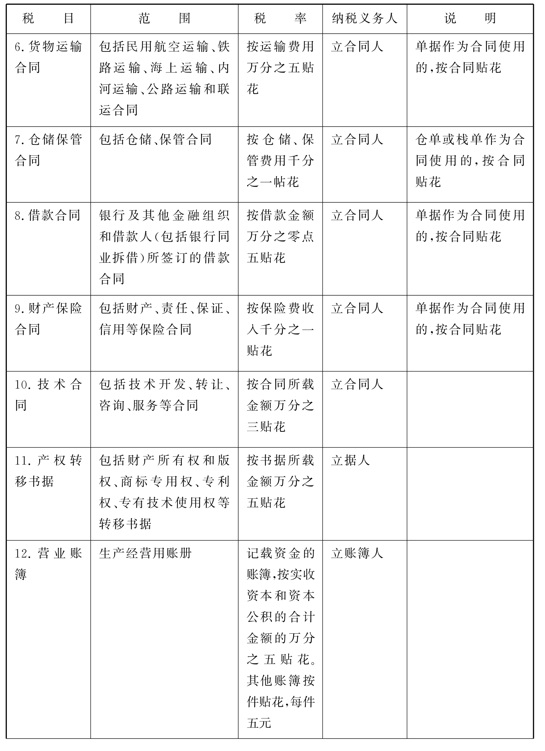 | 税　目 | 范　围 | 税　率 | 纳税义务人 | 说　明 |
|---|---|---|---|---|
| 6.货物运输合同 | 包括民用航空运输、铁路运输、海上运输、内河运输、公路运输和联运合同 | 按运输费用万分之五贴花 | 立合同人 | 单据作为合同使用的,按合同贴花 |
| 7.仓储保管合同 | 包括仓储、保管合同 | 按仓储、保管费用千分之一帖花 | 立合同人 | 仓单或栈单作为合同使用的,按合同贴花 |
| 8.借款合同 | 银行及其他金融组织和借款人(包括银行同业拆借)所签订的借款合同 | 按借款金额万分之零点五贴花 | 立合同人 | 单据作为合同使用的,按合同贴花 |
| 9.财产保险合同 | 包括财产、责任、保证、信用等保险合同 | 按保险费收入千分之一贴花 | 立合同人 | 单据作为合同使用的,按合同贴花 |
| 10.技术合同 | 包括技术开发、转让、咨询、服务等合同 | 按合同所载金额万分之三贴花 | 立合同人 | |
| 11.产权转移书据 | 包括财产所有权和版权、商标专用权、专利权、专有技术使用权等转移书据 | 按书据所载金额万分之五贴花 | 立据人 | |
| 12.营业账簿 | 生产经营用账册 | 记载资金的账簿,按实收资本和资本公积的合计金额的万分之五贴花。其他账簿按件贴花,每件五元 | 立账簿人 | |